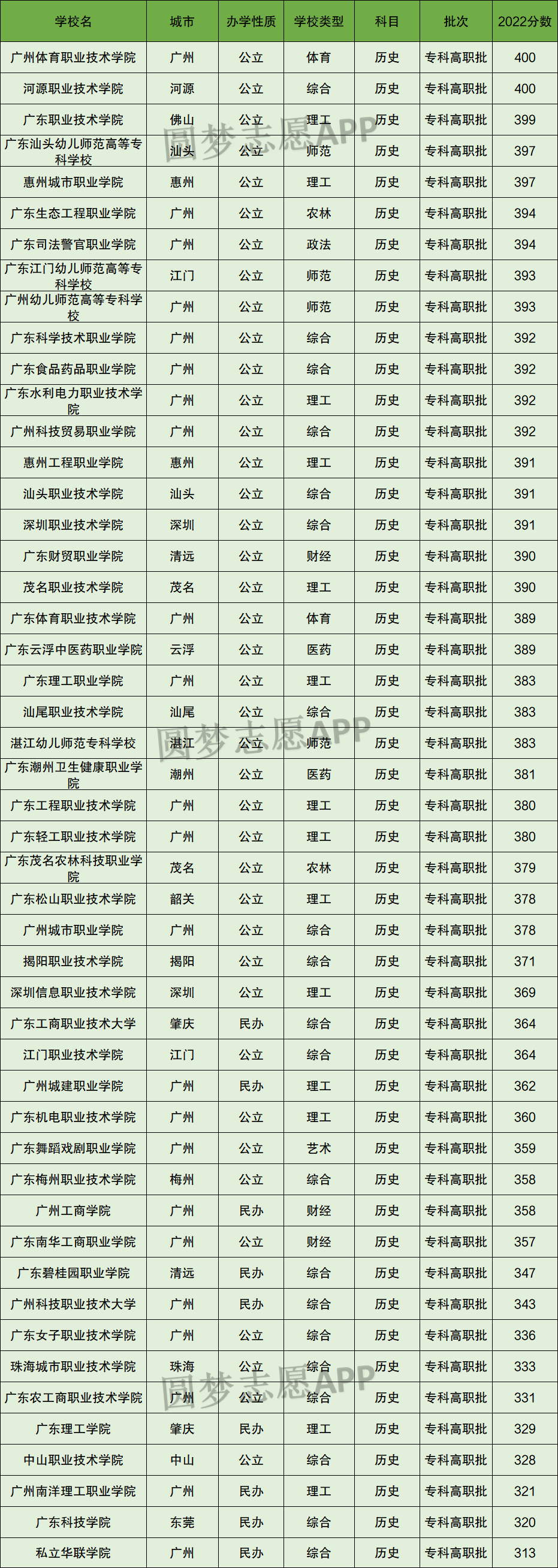 | 学校名 | 城市 | 办学性质 | 学校类型 | 科目 | 批次 | 2022分数 |
|---|---|---|---|---|---|---|
| 广州体育职业技术学院 | 广州 | 公立 | 体育 | 历史 | 专科高职批 | 400 |
| 河源职业技术学院 | 河源 | 公立 | 综合 | 历史 | 专科高职批 | 400 |
| 广东职业技术学院 | 佛山 | 公立 | 理工 | 历史 | 专科高职批 | 399 |
| 广东汕头幼儿师范高等专科学校 | 汕头 | 公立 | 师范 | 历史 | 专科高职批 | 397 |
| 惠州城市职业学院 | 惠州 | 公立 | 理工 | 历史 | 专科高职批 | 397 |
| 广东生态工程职业学院 | 广州 | 公立 | 农林 | 历史 | 专科高职批 | 394 |
| 广东司法警官职业学院 | 广州 | 公立 | 政法 | 历史 | 专科高职批 | 394 |
| 广东江门幼儿师范高等专科学校 | 江门 | 公立 | 师范 | 历史 | 专科高职批 | 393 |
| 广州幼儿师范高等专科学校 | 广州 | 公立 | 师范 | 历史 | 专科高职批 | 393 |
| 广东科学技术职业学院 | 广州 | 公立 | 综合 | 历史 | 专科高职批 | 392 |
| 广东食品药品职业学院 | 广州 | 公立 | 综合 | 历史 | 专科高职批 | 392 |
| 广东水利电力职业技术学院 | 广州 | 公立 | 理工 | 历史 | 专科高职批 | 392 |
| 广州科技贸易职业学院 | 广州 | 公立 | 综合 | 历史 | 专科高职批 | 392 |
| 惠州工程职业学院 | 惠州 | 公立 | 理工 | 历史 | 专科高职批 | 391 |
| 汕头职业技术学院 | 汕头 | 公立 | 综合 | 历史 | 专科高职批 | 391 |
| 深圳职业技术学院 | 深圳 | 公立 | 综合 | 历史 | 专科高职批 | 391 |
| 广东财贸职业学院 | 清远 | 公立 | 财经 | 历史 | 专科高职批 | 390 |
| 茂名职业技术学院 | 茂名 | 公立 | 理工 | 历史 | 专科高职批 | 390 |
| 广东体育职业技术学院 | 广州 | 公立 | 体育 | 历史 | 专科高职批 | 389 |
| 广东云浮中医药职业学院 | 云浮 | 公立 | 医药 | 历史 | 专科高职批 | 389 |
| 广东理工职业学院 | 广州 | 公立 | 理工 | 历史 | 专科高职批 | 383 |
| 汕尾职业技术学院 | 汕尾 | 公立 | 综合 | 历史 | 专科高职批 | 383 |
| 湛江幼儿师范专科学校 | 湛江 | 公立 | 师范 | 历史 | 专科高职批 | 383 |
| 广东潮州卫生健康职业学院 | 潮州 | 公立 | 医药 | 历史 | 专科高职批 | 381 |
| 广东工程职业技术学院 | 广州 | 公立 | 理工 | 历史 | 专科高职批 | 380 |
| 广东轻工职业技术学院 | 广州 | 公立 | 理工 | 历史 | 专科高职批 | 380 |
| 广东茂名农林科技职业学院 | 茂名 | 公立 | 农林 | 历史 | 专科高职批 | 379 |
| 广东松山职业技术学院 | 韶关 | 公立 | 理工 | 历史 | 专科高职批 | 378 |
| 广州城市职业学院 | 广州 | 公立 | 综合 | 历史 | 专科高职批 | 378 |
| 揭阳职业技术学院 | 揭阳 | 公立 | 综合 | 历史 | 专科高职批 | 371 |
| 深圳信息职业技术学院 | 深圳 | 公立 | 理工 | 历史 | 专科高职批 | 369 |
| 广东工商职业技术大学 | 肇庆 | 民办 | 综合 | 历史 | 专科高职批 | 364 |
| 江门职业技术学院 | 江门 | 公立 | 综合 | 历史 | 专科高职批 | 364 |
| 广州城建职业学院 | 广州 | 民办 | 理工 | 历史 | 专科高职批 | 362 |
| 广东机电职业技术学院 | 广州 | 公立 | 理工 | 历史 | 专科高职批 | 360 |
| 广东舞蹈戏剧职业学院 | 广州 | 公立 | 艺术 | 历史 | 专科高职批 | 359 |
| 广东梅州职业技术学院 | 梅州 | 公立 | 综合 | 历史 | 专科高职批 | 358 |
| 广州工商学院 | 广州 | 民办 | 财经 | 历史 | 专科高职批 | 358 |
| 广东南华工商职业学院 | 广州 | 公立 | 财经 | 历史 | 专科高职批 | 357 |
| 广东碧桂园职业学院 | 清远 | 民办 | 综合 | 历史 | 专科高职批 | 347 |
| 广州科技职业技术大学 | 广州 | 民办 | 综合 | 历史 | 专科高职批 | 343 |
| 广东女子职业技术学院 | 广州 | 公立 | 综合 | 历史 | 专科高职批 | 336 |
| 珠海城市职业技术学院 | 珠海 | 公立 | 综合 | 历史 | 专科高职批 | 333 |
| 广东农工商职业技术学院 | 广州 | 公立 | 综合 | 历史 | 专科高职批 | 331 |
| 广东理工学院 | 肇庆 | 民办 | 理工 | 历史 | 专科高职批 | 329 |
| 中山职业技术学院 | 中山 | 公立 | 综合 | 历史 | 专科高职批 | 328 |
| 广州南洋理工职业学院 | 广州 | 民办 | 理工 | 历史 | 专科高职批 | 321 |
| 广东科技学院 | 东莞 | 民办 | 综合 | 历史 | 专科高职批 | 320 |
| 私立华联学院 | 广州 | 民办 | 综合 | 历史 | 专科高职批 | 313 |

圆梦志愿APP